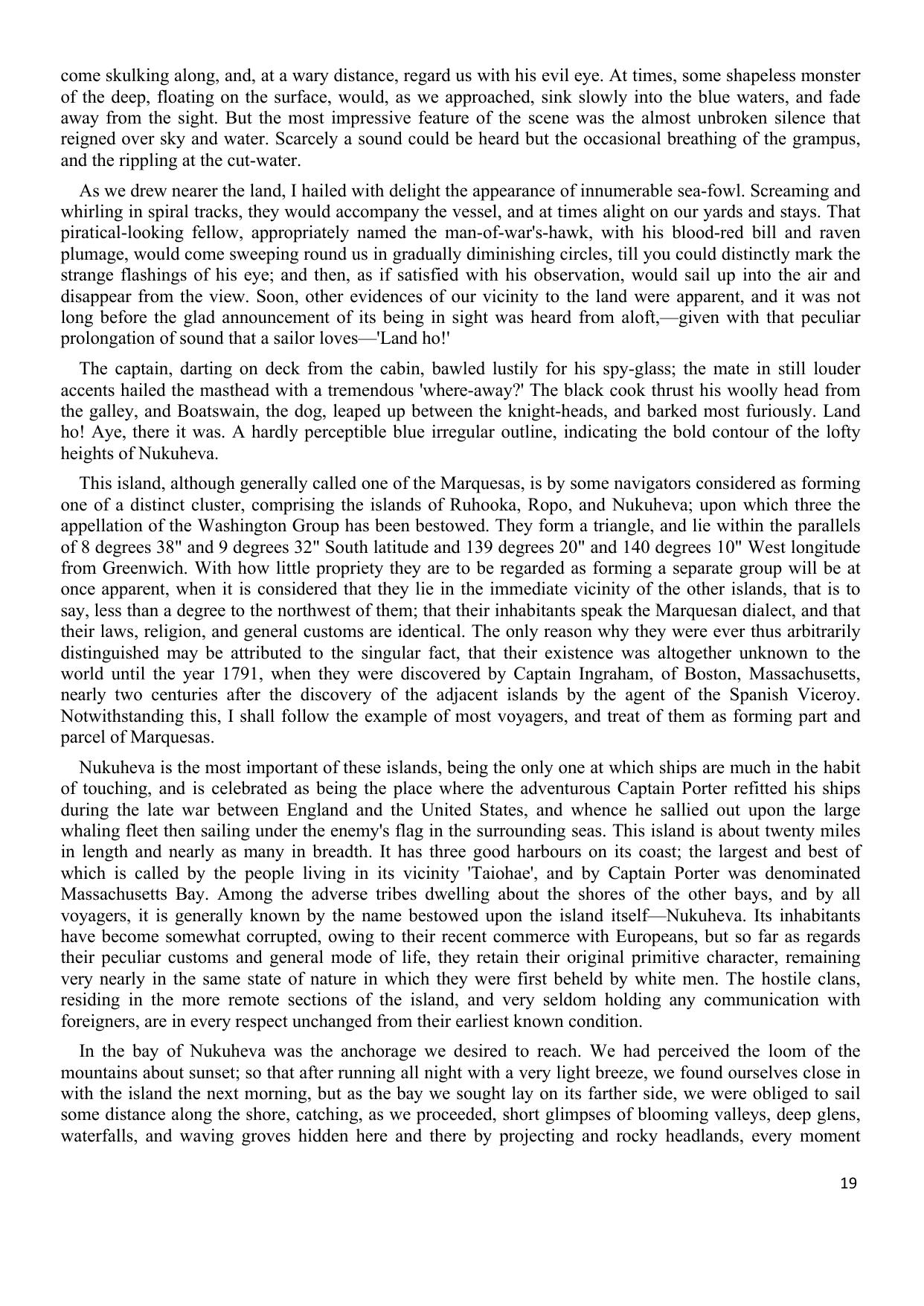 come skulking along, and, at a wary distance, regard us with his evil eye. At times, some shapeless monster of the deep, floating on the surface, would, as we approached, sink slowly into the blue waters, and fade away from the sight. But the most impressive feature of the scene was the almost unbroken silence that reigned over sky and water. Scarcely a sound could be heard but the occasional breathing of the grampus, and the rippling at the cut-water.

As we drew nearer the land, I hailed with delight the appearance of innumerable sea-fowl. Screaming and whirling in spiral tracks, they would accompany the vessel, and at times alight on our yards and stays. That piratical-looking fellow, appropriately named the man-of-war's-hawk, with his blood-red bill and raven plumage, would come sweeping round us in gradually diminishing circles, till you could distinctly mark the strange flashings of his eye; and then, as if satisfied with his observation, would sail up into the air and disappear from the view. Soon, other evidences of our vicinity to the land were apparent, and it was not long before the glad announcement of its being in sight was heard from aloft,—given with that peculiar prolongation of sound that a sailor loves—'Land ho!'

The captain, darting on deck from the cabin, bawled lustily for his spy-glass; the mate in still louder accents hailed the masthead with a tremendous 'where-away?' The black cook thrust his woolly head from the galley, and Boatswain, the dog, leaped up between the knight-heads, and barked most furiously. Land ho! Aye, there it was. A hardly perceptible blue irregular outline, indicating the bold contour of the lofty heights of Nukuheva.

This island, although generally called one of the Marquesas, is by some navigators considered as forming one of a distinct cluster, comprising the islands of Ruhooka, Ropo, and Nukuheva; upon which three the appellation of the Washington Group has been bestowed. They form a triangle, and lie within the parallels of 8 degrees 38" and 9 degrees 32" South latitude and 139 degrees 20" and 140 degrees 10" West longitude from Greenwich. With how little propriety they are to be regarded as forming a separate group will be at once apparent, when it is considered that they lie in the immediate vicinity of the other islands, that is to say, less than a degree to the northwest of them; that their inhabitants speak the Marquesan dialect, and that their laws, religion, and general customs are identical. The only reason why they were ever thus arbitrarily distinguished may be attributed to the singular fact, that their existence was altogether unknown to the world until the year 1791, when they were discovered by Captain Ingraham, of Boston, Massachusetts, nearly two centuries after the discovery of the adjacent islands by the agent of the Spanish Viceroy. Notwithstanding this, I shall follow the example of most voyagers, and treat of them as forming part and parcel of Marquesas.

Nukuheva is the most important of these islands, being the only one at which ships are much in the habit of touching, and is celebrated as being the place where the adventurous Captain Porter refitted his ships during the late war between England and the United States, and whence he sallied out upon the large whaling fleet then sailing under the enemy's flag in the surrounding seas. This island is about twenty miles in length and nearly as many in breadth. It has three good harbours on its coast; the largest and best of which is called by the people living in its vicinity 'Taiohae', and by Captain Porter was denominated Massachusetts Bay. Among the adverse tribes dwelling about the shores of the other bays, and by all voyagers, it is generally known by the name bestowed upon the island itself—Nukuheva. Its inhabitants have become somewhat corrupted, owing to their recent commerce with Europeans, but so far as regards their peculiar customs and general mode of life, they retain their original primitive character, remaining very nearly in the same state of nature in which they were first beheld by white men. The hostile clans, residing in the more remote sections of the island, and very seldom holding any communication with foreigners, are in every respect unchanged from their earliest known condition.

In the bay of Nukuheva was the anchorage we desired to reach. We had perceived the loom of the mountains about sunset; so that after running all night with a very light breeze, we found ourselves close in with the island the next morning, but as the bay we sought lay on its farther side, we were obliged to sail some distance along the shore, catching, as we proceeded, short glimpses of blooming valleys, deep glens, waterfalls, and waving groves hidden here and there by projecting and rocky headlands, every moment

19